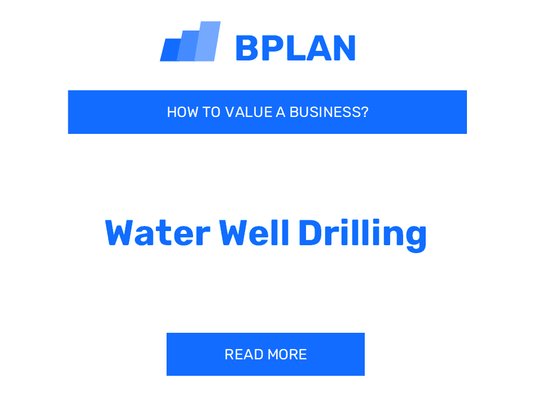 BPLAN

HOW TO VALUE A BUSINESS?

Water Well Drilling

READ MORE